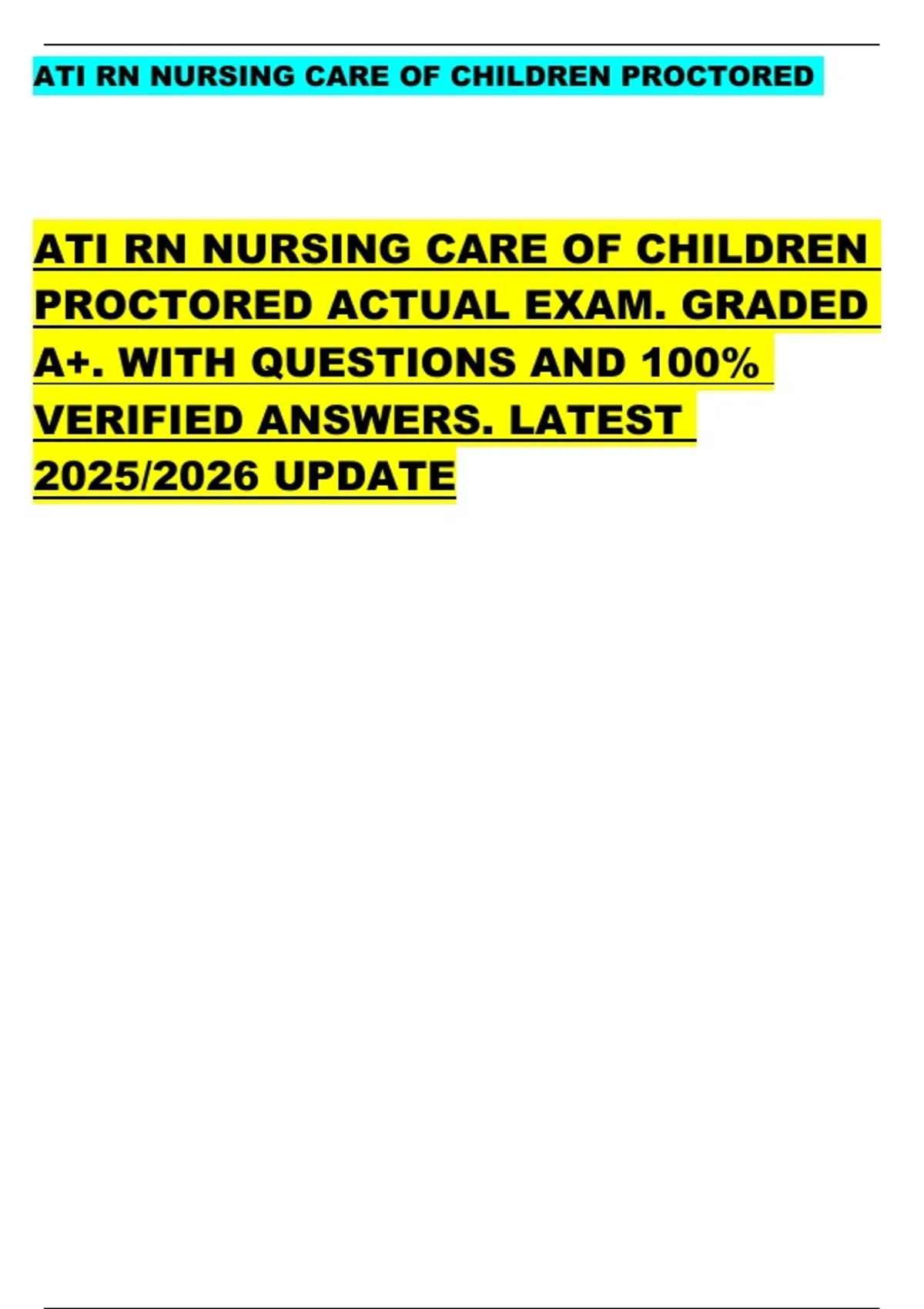 ATI RN NURSING CARE OF CHILDREN PROCTORED

ATI RN NURSING CARE OF CHILDREN PROCTORED ACTUAL EXAM. GRADED A+. WITH QUESTIONS AND 100% VERIFIED ANSWERS. LATEST 2025/2026 UPDATE